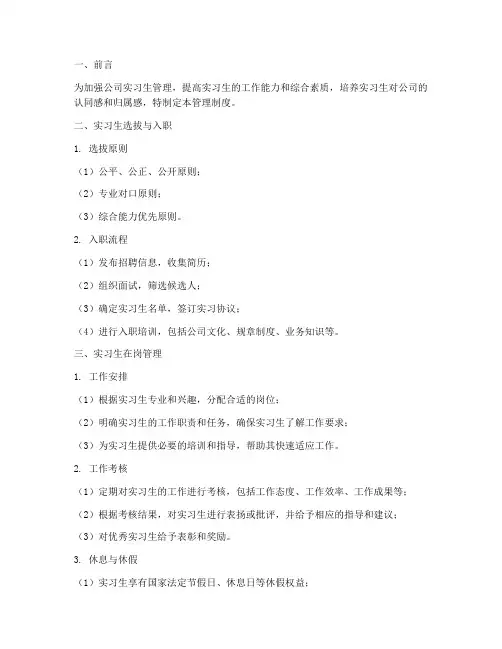 一、前言

为加强公司实习生管理，提高实习生的工作能力和综合素质，培养实习生对公司的认同感和归属感，特制定本管理制度。

二、实习生选拔与入职

1. 选拔原则

（1）公平、公正、公开原则；

（2）专业对口原则；

（3）综合能力优先原则。

2. 入职流程

（1）发布招聘信息，收集简历；

（2）组织面试，筛选候选人；

（3）确定实习生名单，签订实习协议；

（4）进行入职培训，包括公司文化、规章制度、业务知识等。

三、实习生在岗管理

1. 工作安排

（1）根据实习生专业和兴趣，分配合适的岗位；

（2）明确实习生的工作职责和任务，确保实习生了解工作要求；

（3）为实习生提供必要的培训和指导，帮助其快速适应工作。

2. 工作考核

（1）定期对实习生的工作进行考核，包括工作态度、工作效率、工作成果等；

（2）根据考核结果，对实习生进行表扬或批评，并给予相应的指导和建议；

（3）对优秀实习生给予表彰和奖励。

3. 休息与休假

（1）实习生享有国家法定节假日、休息日等休假权益；